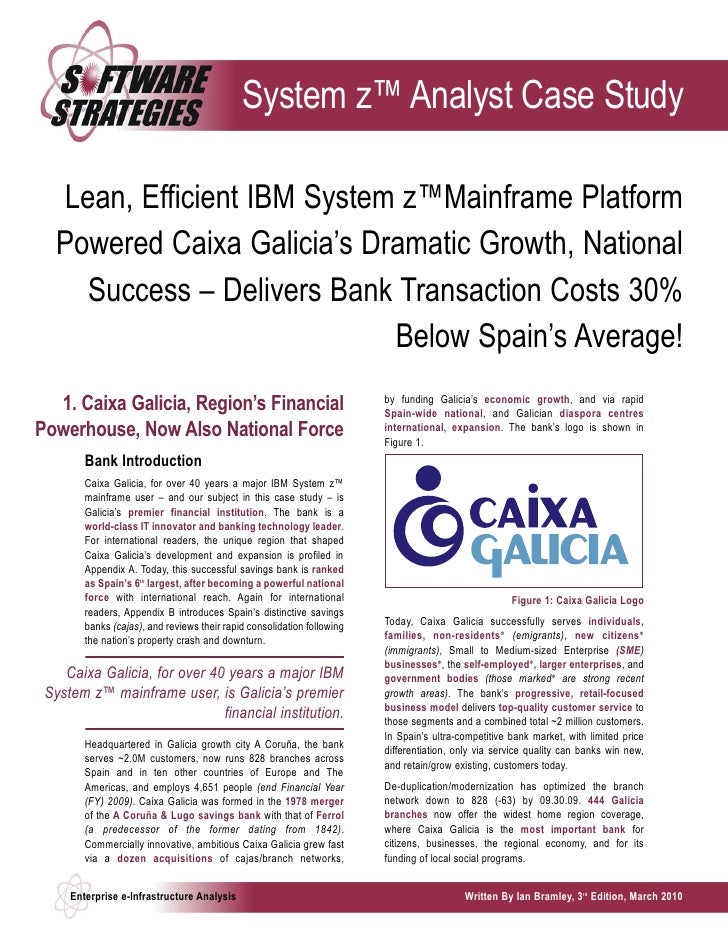 SOFTWARE STRATEGIES

System z™ Analyst Case Study

Lean, Efficient IBM System z™Mainframe Platform Powered Caixa Galicia's Dramatic Growth, National Success – Delivers Bank Transaction Costs 30% Below Spain's Average!

1. Caixa Galicia, Region's Financial Powerhouse, Now Also National Force

Bank Introduction

Caixa Galicia, for over 40 years a major IBM System z™ mainframe user – and our subject in this case study – is Galicia's premier financial institution. The bank is a world-class IT innovator and banking technology leader. For international readers, the unique region that shaped Caixa Galicia's development and expansion is profiled in Appendix A. Today, this successful savings bank is ranked as Spain's 6th largest, after becoming a powerful national force with international reach. Again for international readers, Appendix B introduces Spain's distinctive savings banks (cajas), and reviews their rapid consolidation following the nation's property crash and downturn.

Caixa Galicia, for over 40 years a major IBM System z™ mainframe user, is Galicia's premier financial institution.

Headquartered in Galicia growth city A Coruña, the bank serves ~2.0M customers, now runs 828 branches across Spain and in ten other countries of Europe and The Americas, and employs 4,651 people (end Financial Year (FY) 2009). Caixa Galicia was formed in the 1978 merger of the A Coruña & Lugo savings bank with that of Ferrol (a predecessor of the former dating from 1842). Commercially innovative, ambitious Caixa Galicia grew fast via a dozen acquisitions of cajas/branch networks, by funding Galicia's economic growth, and via rapid Spain-wide national, and Galician diaspora centres international, expansion. The bank's logo is shown in Figure 1.

CAIXA GALICIA

Figure 1: Caixa Galicia Logo

Today, Caixa Galicia successfully serves individuals, families, non-residents* (emigrants), new citizens* (immigrants), Small to Medium-sized Enterprise (SME) businesses*, the self-employed*, larger enterprises, and government bodies (those marked* are strong recent growth areas). The bank's progressive, retail-focused business model delivers top-quality customer service to those segments and a combined total ~2 million customers. In Spain's ultra-competitive bank market, with limited price differentiation, only via service quality can banks win new, and retain/grow existing, customers today.

De-duplication/modernization has optimized the branch network down to 828 (-63) by 09.30.09. 444 Galicia branches now offer the widest home region coverage, where Caixa Galicia is the most important bank for citizens, businesses, the regional economy, and for its funding of local social programs.

Enterprise e-Infrastructure Analysis

Written By Ian Bramley, 3rd Edition, March 2010